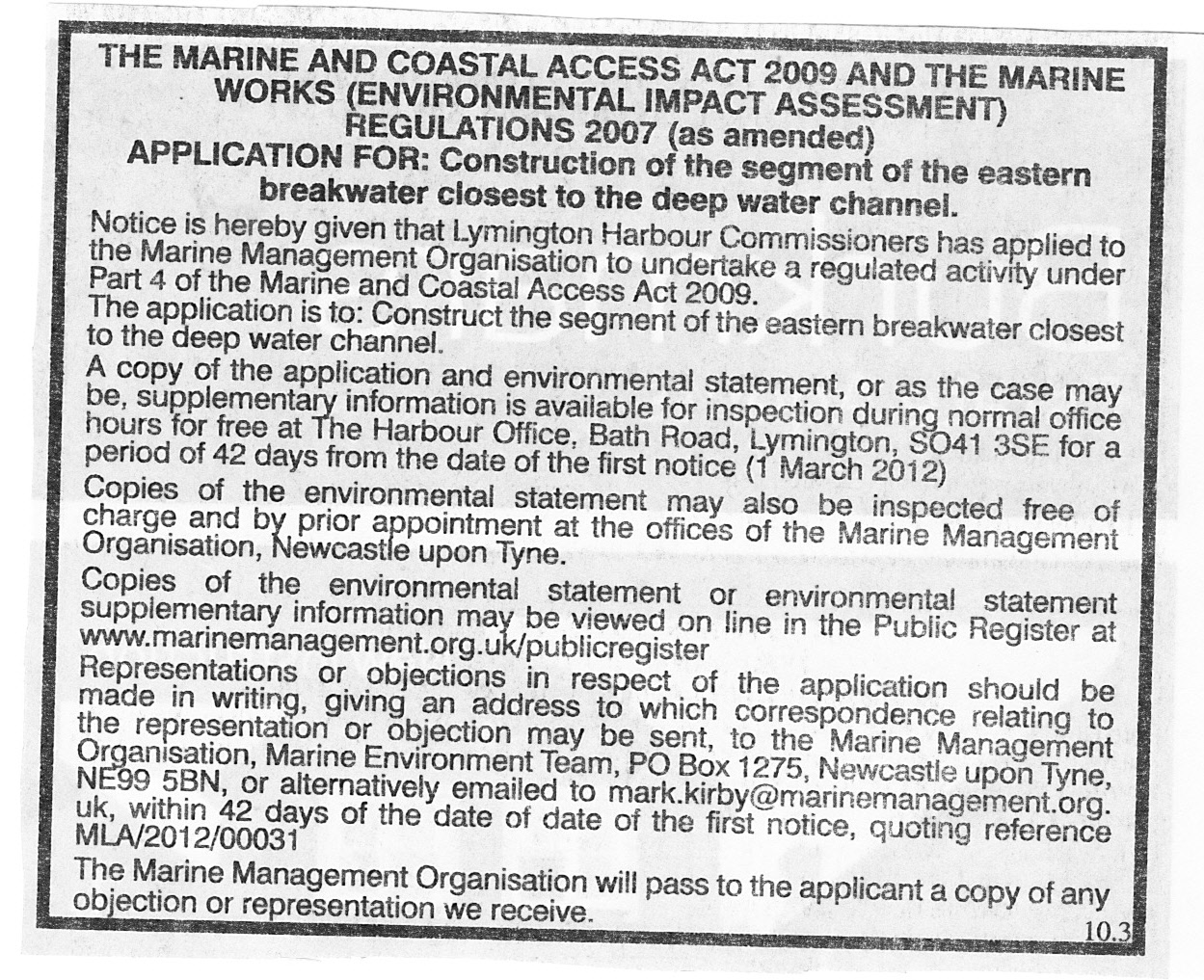 THE MARINE AND COASTAL ACCESS ACT 2009 AND THE MARINE WORKS (ENVIRONMENTAL IMPACT ASSESSMENT) REGULATIONS 2007 (as amended)
APPLICATION FOR: Construction of the segment of the eastern breakwater closest to the deep water channel.

Notice is hereby given that Lymington Harbour Commissioners has applied to the Marine Management Organisation to undertake a regulated activity under Part 4 of the Marine and Coastal Access Act 2009.
The application is to: Construct the segment of the eastern breakwater closest to the deep water channel.

A copy of the application and environmental statement, or as the case may be, supplementary information is available for inspection during normal office hours for free at The Harbour Office, Bath Road, Lymington, SO41 3SE for a period of 42 days from the date of the first notice (1 March 2012)

Copies of the environmental statement may also be inspected free of charge and by prior appointment at the offices of the Marine Management Organisation, Newcastle upon Tyne.

Copies of the environmental statement or environmental statement supplementary information may be viewed on line in the Public Register at www.marinemanagement.org.uk/publicregister

Representations or objections in respect of the application should be made in writing, giving an address to which correspondence relating to the representation or objection may be sent, to the Marine Management Organisation, Marine Environment Team, PO Box 1275, Newcastle upon Tyne, NE99 5BN, or alternatively emailed to mark.kirby@marinemanagement.org.uk, within 42 days of the date of date of the first notice, quoting reference MLA/2012/00031

The Marine Management Organisation will pass to the applicant a copy of any objection or representation we receive.

10.3